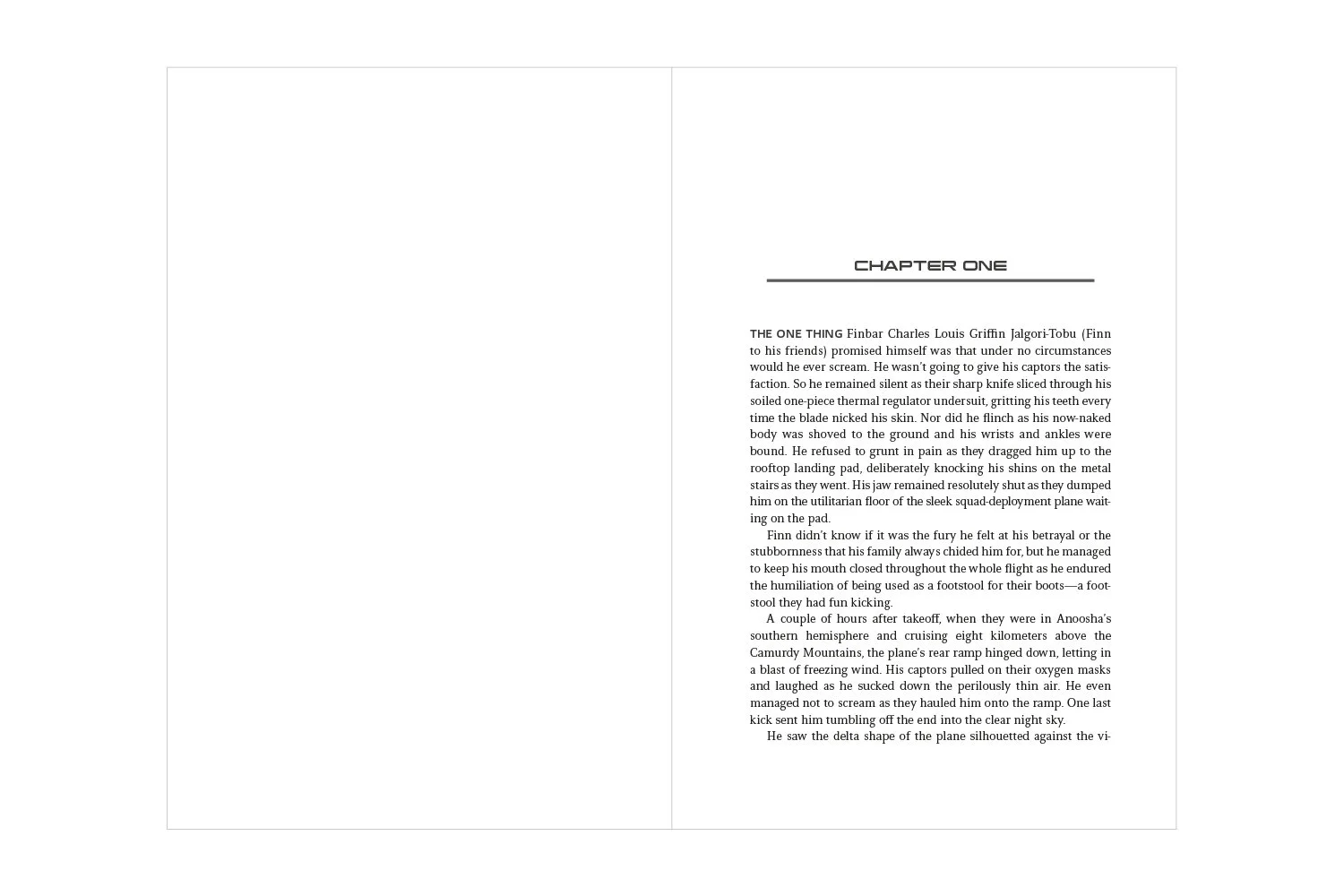 CHAPTER ONE

THE ONE THING Finbar Charles Louis Griffin Jalgori-Tobu (Finn to his friends) promised himself was that under no circumstances would he ever scream. He wasn't going to give his captors the satisfaction. So he remained silent as their sharp knife sliced through his soiled one-piece thermal regulator undersuit, gritting his teeth every time the blade nicked his skin. Nor did he flinch as his now-naked body was shoved to the ground and his wrists and ankles were bound. He refused to grunt in pain as they dragged him up to the rooftop landing pad, deliberately knocking his shins on the metal stairs as they went. His jaw remained resolutely shut as they dumped him on the utilitarian floor of the sleek squad-deployment plane waiting on the pad.

Finn didn't know if it was the fury he felt at his betrayal or the stubbornness that his family always chided him for, but he managed to keep his mouth closed throughout the whole flight as he endured the humiliation of being used as a footstool for their boots—a footstool they had fun kicking.

A couple of hours after takeoff, when they were in Anoosha's southern hemisphere and cruising eight kilometers above the Camurdy Mountains, the plane's rear ramp hinged down, letting in a blast of freezing wind. His captors pulled on their oxygen masks and laughed as he sucked down the perilously thin air. He even managed not to scream as they hauled him onto the ramp. One last kick sent him tumbling off the end into the clear night sky.

He saw the delta shape of the plane silhouetted against the vi-